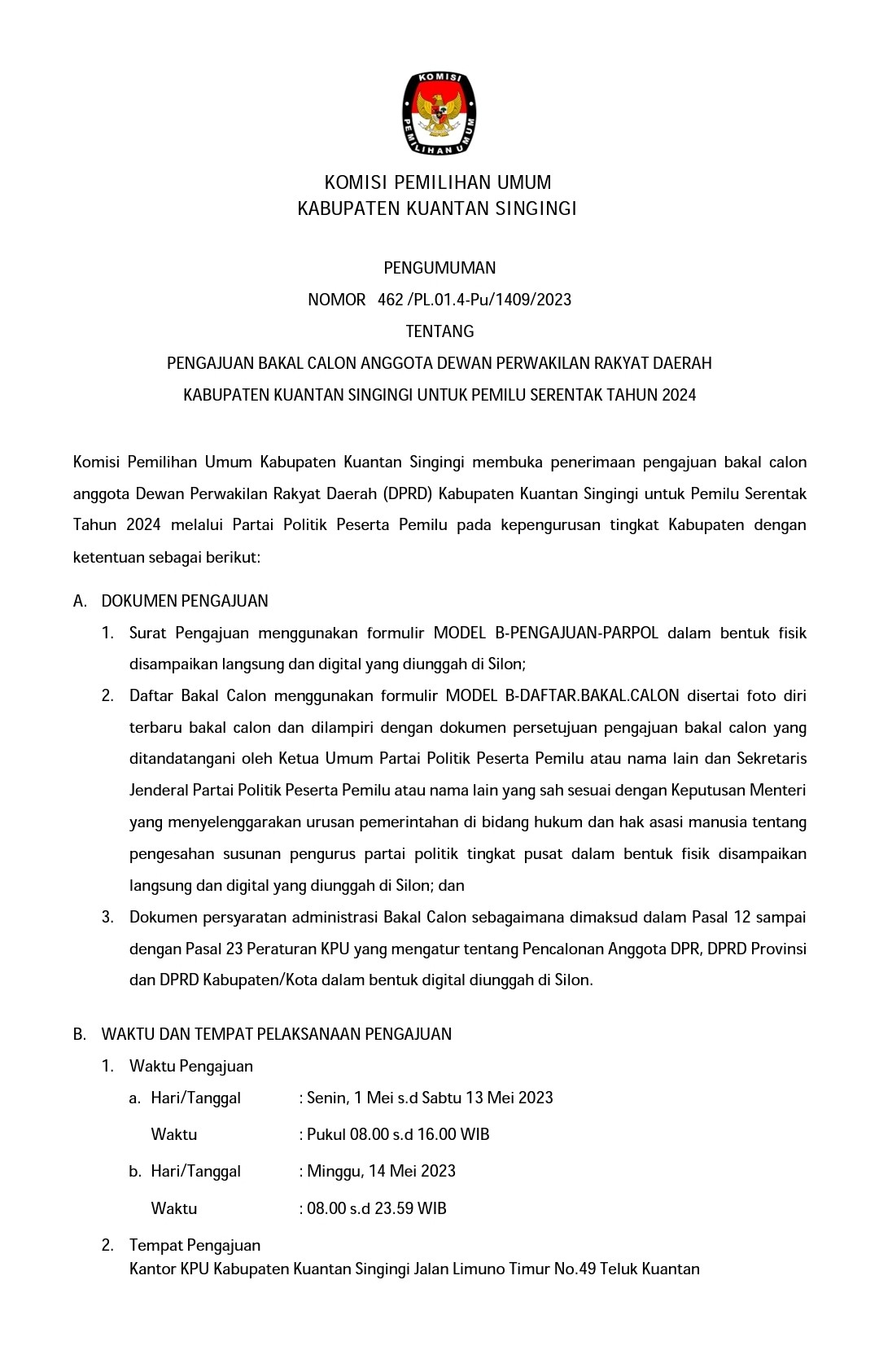 KOMISI
PEMILIHAN UMUM

KOMISI PEMILIHAN UMUM
KABUPATEN KUANTAN SINGINGI

PENGUMUMAN
NOMOR 462 /PL.01.4-Pu/1409/2023
TENTANG
PENGAJUAN BAKAL CALON ANGGOTA DEWAN PERWAKILAN RAKYAT DAERAH
KABUPATEN KUANTAN SINGINGI UNTUK PEMILU SERENTAK TAHUN 2024

Komisi Pemilihan Umum Kabupaten Kuantan Singingi membuka penerimaan pengajuan bakal calon anggota Dewan Perwakilan Rakyat Daerah (DPRD) Kabupaten Kuantan Singingi untuk Pemilu Serentak Tahun 2024 melalui Partai Politik Peserta Pemilu pada kepengurusan tingkat Kabupaten dengan ketentuan sebagai berikut:

A. DOKUMEN PENGAJUAN
1. Surat Pengajuan menggunakan formulir MODEL B-PENGAJUAN-PARPOL dalam bentuk fisik disampaikan langsung dan digital yang diunggah di Silon;
2. Daftar Bakal Calon menggunakan formulir MODEL B-DAFTAR.BAKAL.CALON disertai foto diri terbaru bakal calon dan dilampiri dengan dokumen persetujuan pengajuan bakal calon yang ditandatangani oleh Ketua Umum Partai Politik Peserta Pemilu atau nama lain dan Sekretaris Jenderal Partai Politik Peserta Pemilu atau nama lain yang sah sesuai dengan Keputusan Menteri yang menyelenggarakan urusan pemerintahan di bidang hukum dan hak asasi manusia tentang pengesahan susunan pengurus partai politik tingkat pusat dalam bentuk fisik disampaikan langsung dan digital yang diunggah di Silon; dan
3. Dokumen persyaratan administrasi Bakal Calon sebagaimana dimaksud dalam Pasal 12 sampai dengan Pasal 23 Peraturan KPU yang mengatur tentang Pencalonan Anggota DPR, DPRD Provinsi dan DPRD Kabupaten/Kota dalam bentuk digital diunggah di Silon.

B. WAKTU DAN TEMPAT PELAKSANAAN PENGAJUAN
1. Waktu Pengajuan
a. Hari/Tanggal : Senin, 1 Mei s.d Sabtu 13 Mei 2023
Waktu : Pukul 08.00 s.d 16.00 WIB
b. Hari/Tanggal : Minggu, 14 Mei 2023
Waktu : 08.00 s.d 23.59 WIB
2. Tempat Pengajuan
Kantor KPU Kabupaten Kuantan Singingi Jalan Limuno Timur No.49 Teluk Kuantan